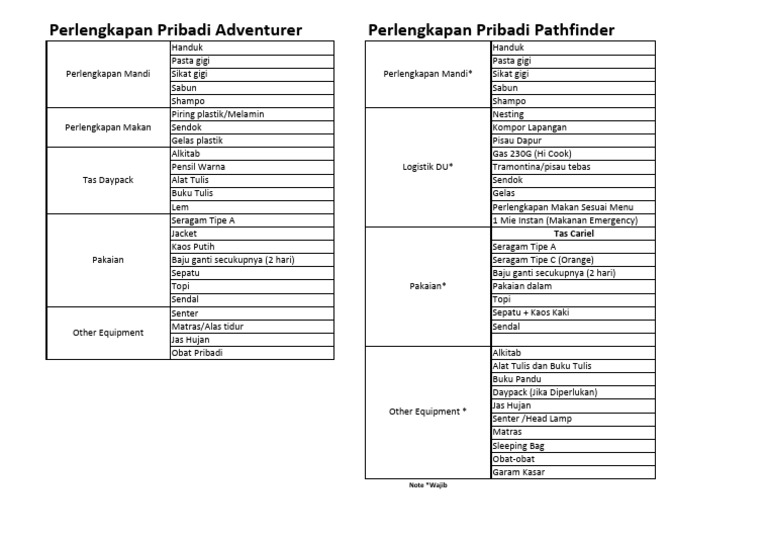 Perlengkapan Pribadi Adventurer

| | |
|---|---|
| Perlengkapan Mandi | Handuk |
| | Pasta gigi |
| | Sikat gigi |
| | Sabun |
| | Shampo |
| Perlengkapan Makan | Piring plastik/Melamin |
| | Sendok |
| | Gelas plastik |
| Tas Daypack | Alkitab |
| | Pensil Warna |
| | Alat Tulis |
| | Buku Tulis |
| | Lem |
| Pakaian | Seragam Tipe A |
| | Jacket |
| | Kaos Putih |
| | Baju ganti secukupnya (2 hari) |
| | Sepatu |
| | Topi |
| | Sendal |
| Other Equipment | Senter |
| | Matras/Alas tidur |
| | Jas Hujan |
| | Obat Pribadi |

Perlengkapan Pribadi Pathfinder

| | |
|---|---|
| Perlengkapan Mandi* | Handuk |
| | Pasta gigi |
| | Sikat gigi |
| | Sabun |
| | Shampo |
| Logistik DU* | Nesting |
| | Kompor Lapangan |
| | Pisau Dapur |
| | Gas 230G (Hi Cook) |
| | Tramontina/pisau tebas |
| | Sendok |
| | Gelas |
| | Perlengkapan Makan Sesuai Menu |
| | 1 Mie Instan (Makanan Emergency) |
| Pakaian* | Tas Cariel |
| | Seragam Tipe A |
| | Seragam Tipe C (Orange) |
| | Baju ganti secukupnya (2 hari) |
| | Pakaian dalam |
| | Topi |
| | Sepatu + Kaos Kaki |
| | Sendal |
| | |
| Other Equipment * | Alkitab |
| | Alat Tulis dan Buku Tulis |
| | Buku Pandu |
| | Daypack (Jika Diperlukan) |
| | Jas Hujan |
| | Senter /Head Lamp |
| | Matras |
| | Sleeping Bag |
| | Obat-obat |
| | Garam Kasar |

Note *Wajib